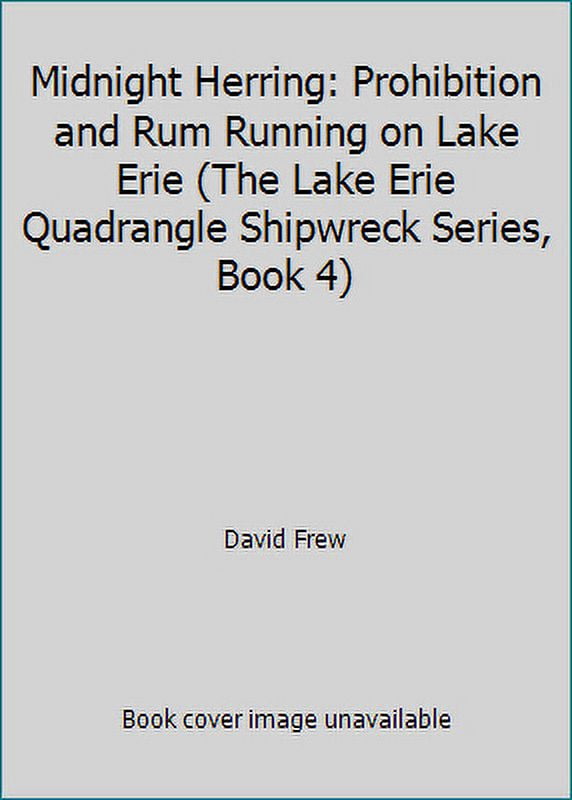 Midnight Herring: Prohibition and Rum Running on Lake Erie (The Lake Erie Quadrangle Shipwreck Series, Book 4)

David Frew

Book cover image unavailable